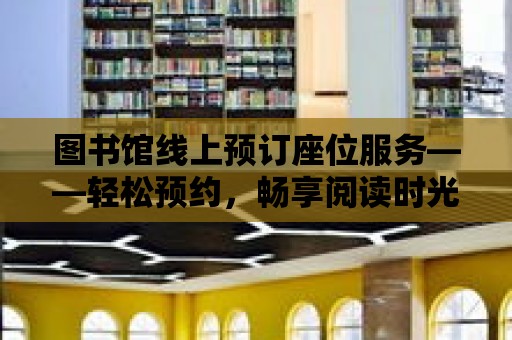 图书馆线上预订座位服务——轻松预约，畅享阅读时光